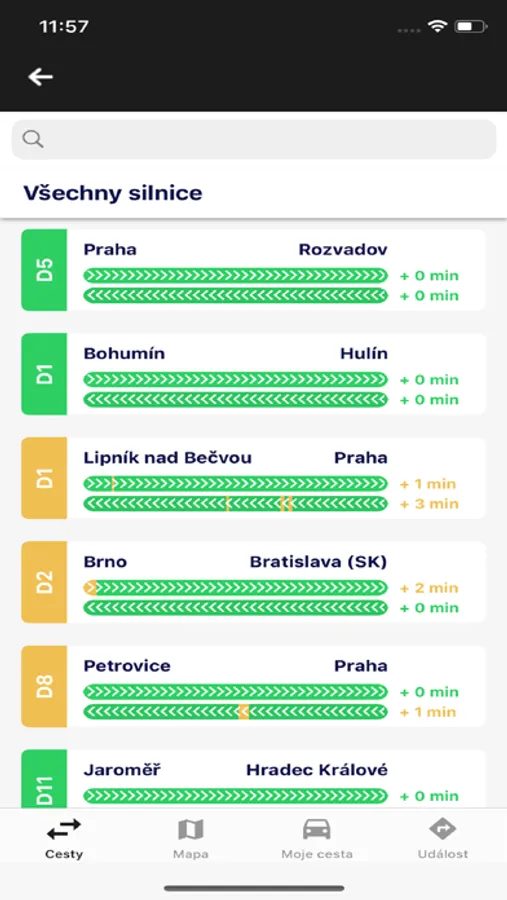 11:57

Všechny silnice

D5
Praha Rozvadov
+ 0 min
+ 0 min

D1
Bohumín Hulín
+ 0 min
+ 0 min

D1
Lipník nad Bečvou Praha
+ 1 min
+ 3 min

D2
Brno Bratislava (SK)
+ 2 min
+ 0 min

D8
Petrovice Praha
+ 0 min
+ 1 min

D11
Jaroměř Hradec Králové
+ 0 min

Cesty Mapa Moje cesta Událost